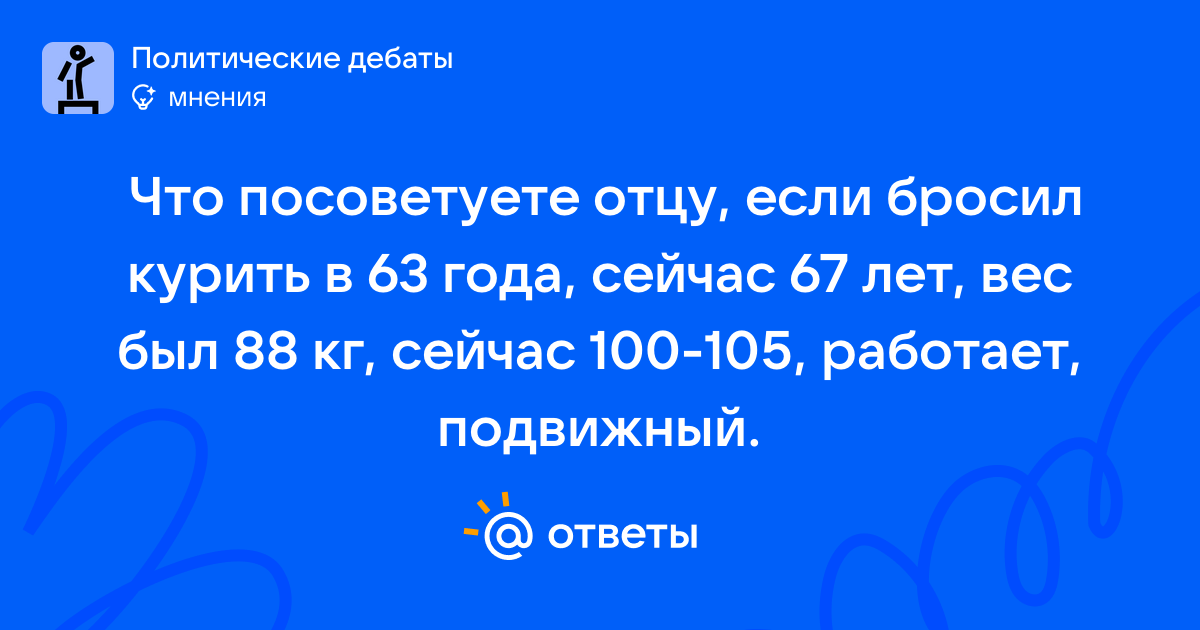 Политические дебаты
мнения

Что посоветуете отцу, если бросил курить в 63 года, сейчас 67 лет, вес был 88 кг, сейчас 100-105, работает, подвижный.

@ ответы